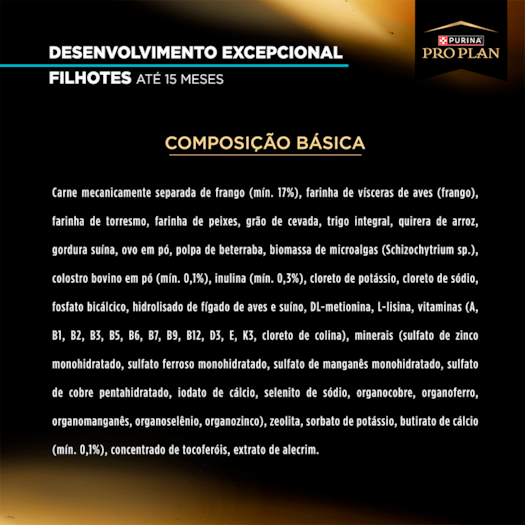 DESENVOLVIMENTO EXCEPCIONAL

FILHOTES ATÉ 15 MESES

PURINA
PRO PLAN

COMPOSIÇÃO BÁSICA

Carne mecanicamente separada de frango (mín. 17%), farinha de vísceras de aves (frango), farinha de torresmo, farinha de peixes, grão de cevada, trigo integral, quirera de arroz, gordura suína, ovo em pó, polpa de beterraba, biomassa de microalgas (Schizochytrium sp.), colostro bovino em pó (mín. 0,1%), inulina (mín. 0,3%), cloreto de potássio, cloreto de sódio, fosfato bicálcico, hidrolisado de fígado de aves e suíno, DL-metionina, L-lisina, vitaminas (A, B1, B2, B3, B5, B6, B7, B9, B12, D3, E, K3, cloreto de colina), minerais (sulfato de zinco monohidratado, sulfato ferroso monohidratado, sulfato de manganês monohidratado, sulfato de cobre pentahidratado, iodato de cálcio, selenito de sódio, organocobre, organoferro, organomanganês, organoselênio, organozinco), zeolita, sorbato de potássio, butirato de cálcio (mín. 0,1%), concentrado de tocoferóis, extrato de alecrim.